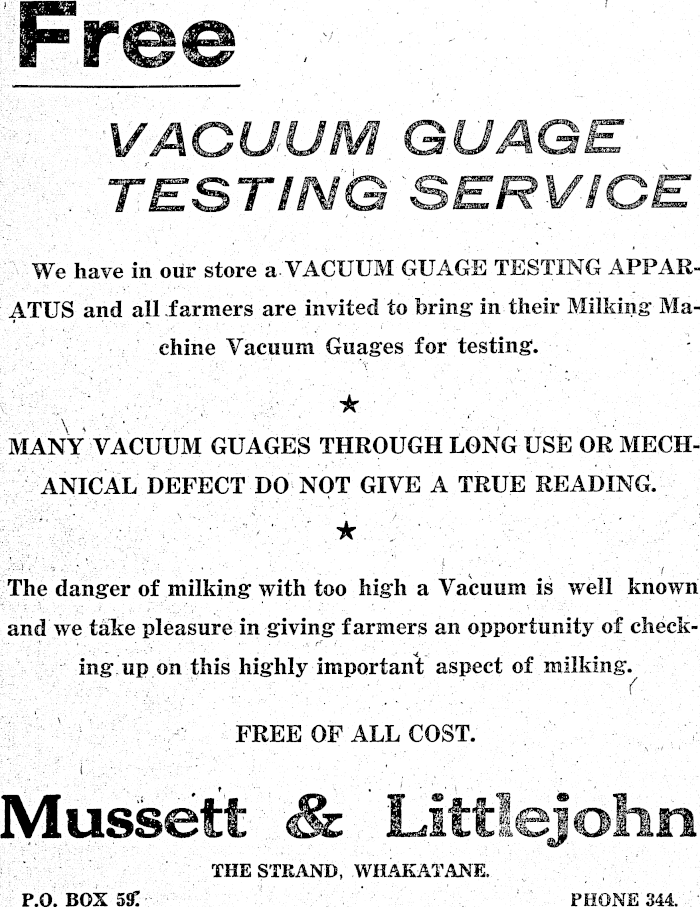 Free

VACUUM GUAGE TESTING SERVICE

We have in our store a VACUUM GUAGE TESTING APPARATUS and all farmers are invited to bring in their Milking Machine Vacuum Guages for testing.

★

MANY VACUUM GUAGES THROUGH LONG USE OR MECHANICAL DEFECT DO NOT GIVE A TRUE READING.

★

The danger of milking with too high a Vacuum is well known and we take pleasure in giving farmers an opportunity of checking up on this highly important aspect of milking.

FREE OF ALL COST.

Mussett & Littlejohn

THE STRAND, WHAKATANE.

P.O. BOX 59.

PHONE 344.